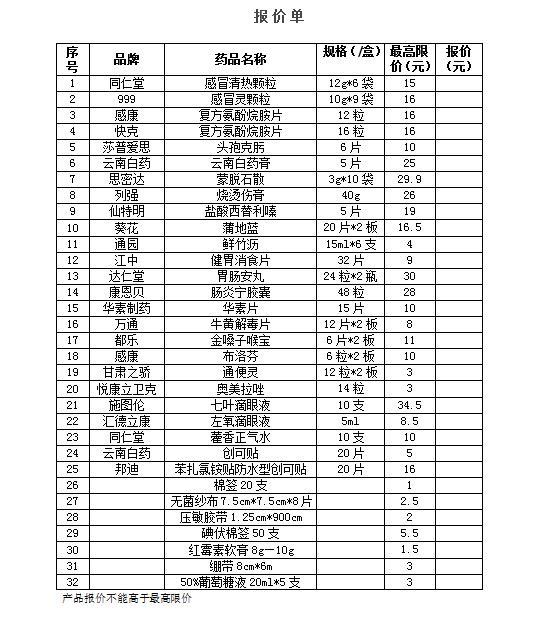 报价单

| 序号 | 品牌 | 药品名称 | 规格（/盒） | 最高限价（元） | 报价（元） |
|---|---|---|---|---|---|
| 1 | 同仁堂 | 感冒清热颗粒 | 12g*6 袋 | 15 | |
| 2 | 999 | 感冒灵颗粒 | 10g*9 袋 | 16 | |
| 3 | 感康 | 复方氨酚烷胺片 | 12 粒 | 16 | |
| 4 | 快克 | 复方氨酚烷胺片 | 16 粒 | 16 | |
| 5 | 莎普爱思 | 头孢克肟 | 6 片 | 10 | |
| 6 | 云南白药 | 云南白药膏 | 5 片 | 25 | |
| 7 | 思密达 | 蒙脱石散 | 3g*10 袋 | 29.9 | |
| 8 | 列强 | 烧烫伤膏 | 40g | 26 | |
| 9 | 仙特明 | 盐酸西替利嗪 | 5 片 | 19 | |
| 10 | 葵花 | 蒲地蓝 | 20 片*2 板 | 16.5 | |
| 11 | 通园 | 鲜竹沥 | 15ml*6 支 | 4 | |
| 12 | 江中 | 健胃消食片 | 32 片 | 9 | |
| 13 | 达仁堂 | 胃肠安丸 | 24 粒*2 瓶 | 30 | |
| 14 | 康恩贝 | 肠炎宁胶囊 | 48 粒 | 28 | |
| 15 | 华素制药 | 华素片 | 15 片 | 10 | |
| 16 | 万通 | 牛黄解毒片 | 12 片*2 板 | 8 | |
| 17 | 都乐 | 金嗓子喉宝 | 6 片*2 板 | 11 | |
| 18 | 感康 | 布洛芬 | 6 粒*2 板 | 10 | |
| 19 | 甘肃之骄 | 通便灵 | 12 粒*2 板 | 3 | |
| 20 | 悦康立卫克 | 奥美拉唑 | 14 粒 | 3 | |
| 21 | 施图伦 | 七叶滴眼液 | 10 支 | 34.5 | |
| 22 | 汇德立康 | 左氧滴眼液 | 5ml | 8.5 | |
| 23 | 同仁堂 | 藿香正气水 | 10 支 | 10 | |
| 24 | 云南白药 | 创可贴 | 20 片 | 5 | |
| 25 | 邦迪 | 苯扎氯铵贴防水型创可贴 | 20 片 | 16 | |
| 26 | | 棉签 20 支 | | 1 | |
| 27 | | 无菌纱布 7.5cm*7.5cm*8 片 | | 2.5 | |
| 28 | | 压敏胶带 1.25cm*900cm | | 2 | |
| 29 | | 碘伏棉签 50 支 | | 5.5 | |
| 30 | | 红霉素软膏 8g—10g | | 1.5 | |
| 31 | | 绷带 8cm*6m | | 3 | |
| 32 | | 50%葡萄糖液 20ml*5 支 | | 3 | |

产品报价不能高于最高限价